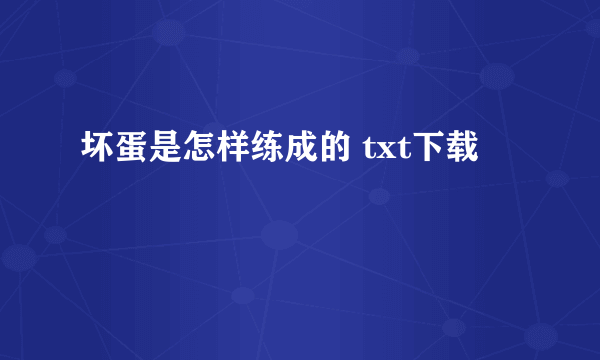 坏蛋是怎样练成的 txt下载